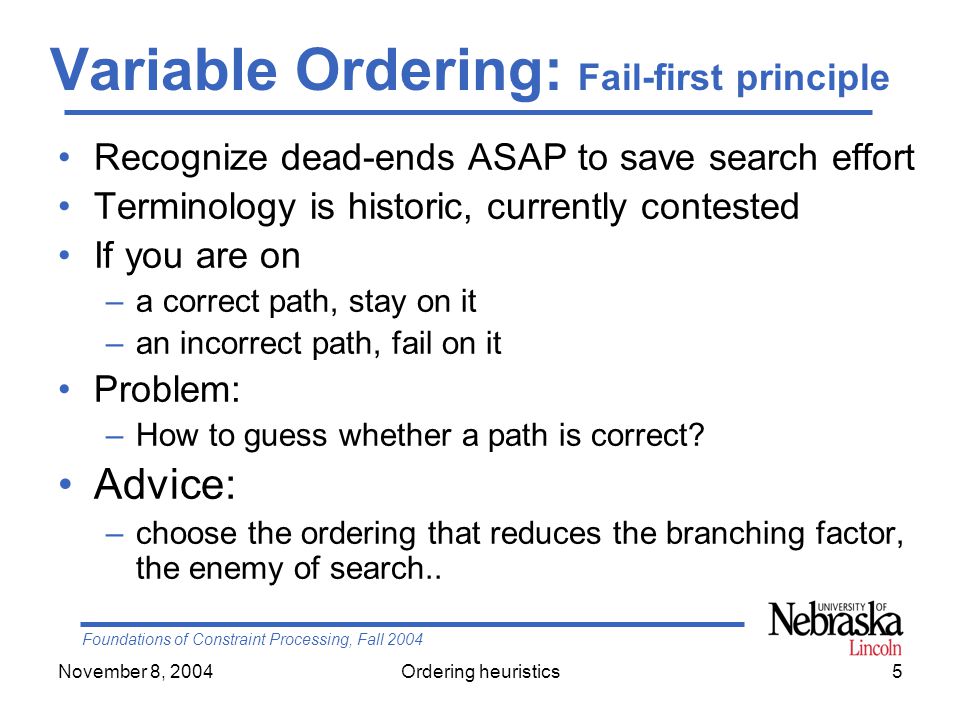 Variable Ordering: Fail-first principle

• Recognize dead-ends ASAP to save search effort
• Terminology is historic, currently contested
• If you are on
– a correct path, stay on it
– an incorrect path, fail on it
• Problem:
– How to guess whether a path is correct?
• Advice:
– choose the ordering that reduces the branching factor, the enemy of search..

Foundations of Constraint Processing, Fall 2004

UNIVERSITY OF Nebraska Lincoln

November 8, 2004 Ordering heuristics 5